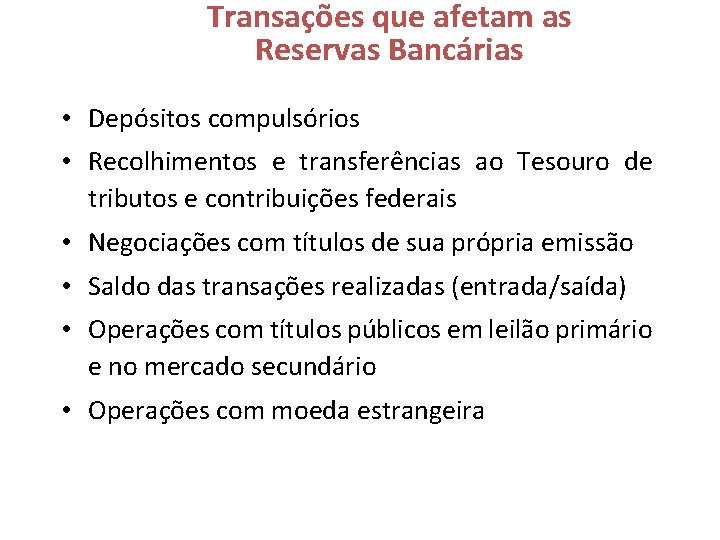 Transações que afetam as Reservas Bancárias

• Depósitos compulsórios
• Recolhimentos e transferências ao Tesouro de tributos e contribuições federais
• Negociações com títulos de sua própria emissão
• Saldo das transações realizadas (entrada/saída)
• Operações com títulos públicos em leilão primário e no mercado secundário
• Operações com moeda estrangeira